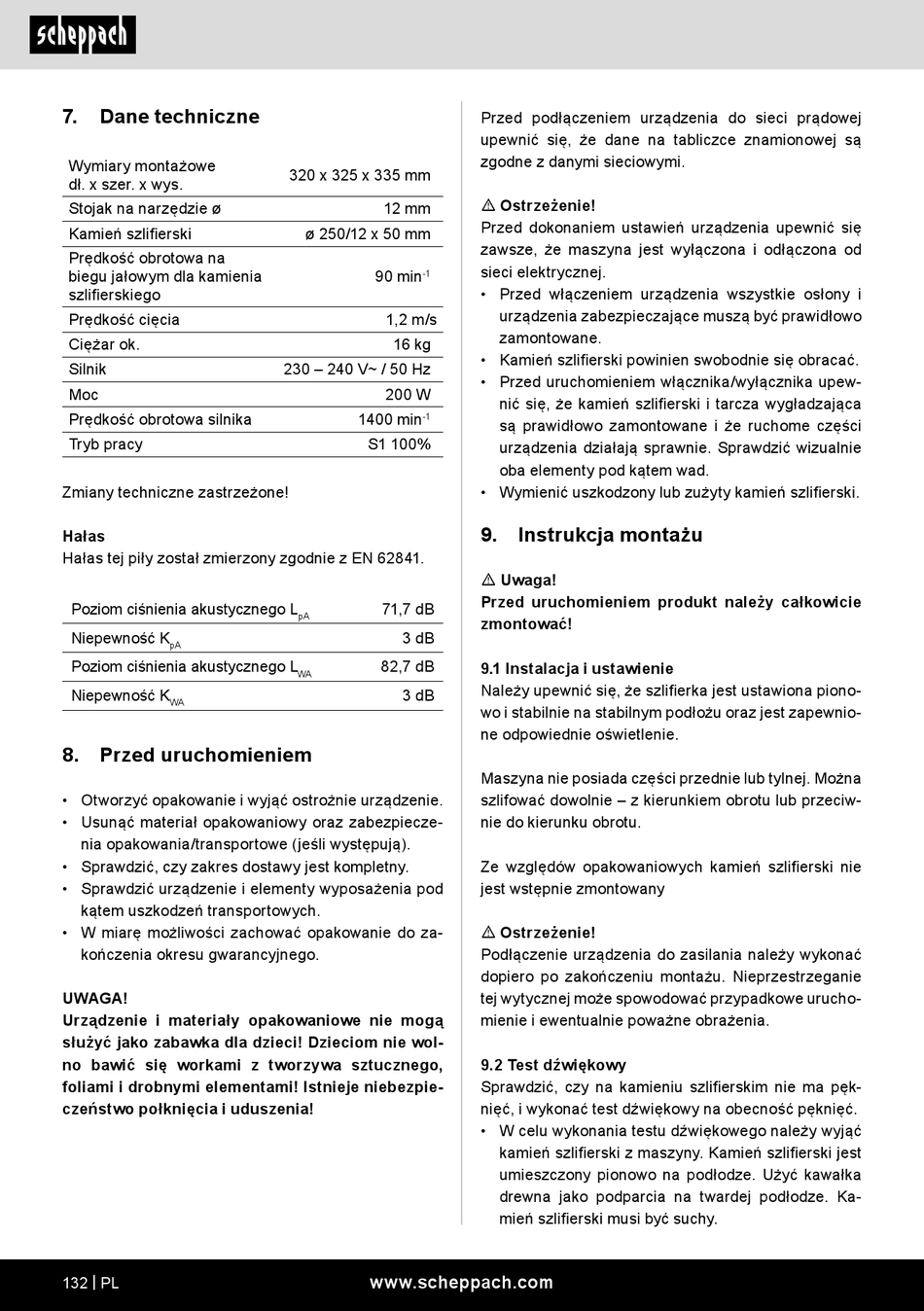 scheppach

7. Dane techniczne

| Wymiary montażowe dł. x szer. x wys. | 320 x 325 x 335 mm |
|---|---|
| Stojak na narzędzie ø | 12 mm |
| Kamień szlifierski | ø 250/12 x 50 mm |
| Prędkość obrotowa na biegu jałowym dla kamienia szlifierskiego | 90 min$^{-1}$ |
| Prędkość cięcia | 1,2 m/s |
| Ciężar ok. | 16 kg |
| Silnik | 230 – 240 V~ / 50 Hz |
| Moc | 200 W |
| Prędkość obrotowa silnika | 1400 min$^{-1}$ |
| Tryb pracy | S1 100% |

Zmiany techniczne zastrzeżone!

Hałas
Hałas tej piły został zmierzony zgodnie z EN 62841.

| Poziom ciśnienia akustycznego $L_{pA}$ | 71,7 dB |
|---|---|
| Niepewność $K_{pA}$ | 3 dB |
| Poziom ciśnienia akustycznego $L_{WA}$ | 82,7 dB |
| Niepewność $K_{WA}$ | 3 dB |

8. Przed uruchomieniem

• Otworzyć opakowanie i wyjąć ostrożnie urządzenie.
• Usunąć materiał opakowaniowy oraz zabezpieczenia opakowania/transportowe (jeśli występują).
• Sprawdzić, czy zakres dostawy jest kompletny.
• Sprawdzić urządzenie i elementy wyposażenia pod kątem uszkodzeń transportowych.
• W miarę możliwości zachować opakowanie do zakończenia okresu gwarancyjnego.

UWAGA!
Urządzenie i materiały opakowaniowe nie mogą służyć jako zabawka dla dzieci! Dzieciom nie wolno bawić się workami z tworzywa sztucznego, foliami i drobnymi elementami! Istnieje niebezpieczeństwo połknięcia i uduszenia!

Przed podłączeniem urządzenia do sieci prądowej upewnić się, że dane na tabliczce znamionowej są zgodne z danymi sieciowymi.

⚠ Ostrzeżenie!
Przed dokonaniem ustawień urządzenia upewnić się zawsze, że maszyna jest wyłączona i odłączona od sieci elektrycznej.
• Przed włączeniem urządzenia wszystkie osłony i urządzenia zabezpieczające muszą być prawidłowo zamontowane.
• Kamień szlifierski powinien swobodnie się obracać.
• Przed uruchomieniem włącznika/wyłącznika upewnić się, że kamień szlifierski i tarcza wygładzająca są prawidłowo zamontowane i że ruchome części urządzenia działają sprawnie. Sprawdzić wizualnie oba elementy pod kątem wad.
• Wymienić uszkodzony lub zużyty kamień szlifierski.

9. Instrukcja montażu

⚠ Uwaga!
Przed uruchomieniem produkt należy całkowicie zmontować!

9.1 Instalacja i ustawienie
Należy upewnić się, że szlifierka jest ustawiona pionowo i stabilnie na stabilnym podłożu oraz jest zapewnione odpowiednie oświetlenie.

Maszyna nie posiada części przednie lub tylnej. Można szlifować dowolnie – z kierunkiem obrotu lub przeciwnie do kierunku obrotu.

Ze względów opakowaniowych kamień szlifierski nie jest wstępnie zmontowany

⚠ Ostrzeżenie!
Podłączenie urządzenia do zasilania należy wykonać dopiero po zakończeniu montażu. Nieprzestrzeganie tej wytycznej może spowodować przypadkowe uruchomienie i ewentualnie poważne obrażenia.

9.2 Test dźwiękowy
Sprawdzić, czy na kamieniu szlifierskim nie ma pęknięć, i wykonać test dźwiękowy na obecność pęknięć.
• W celu wykonania testu dźwiękowego należy wyjąć kamień szlifierski z maszyny. Kamień szlifierski jest umieszczony pionowo na podłodze. Użyć kawałka drewna jako podparcia na twardej podłodze. Kamień szlifierski musi być suchy.

132 | PL www.scheppach.com